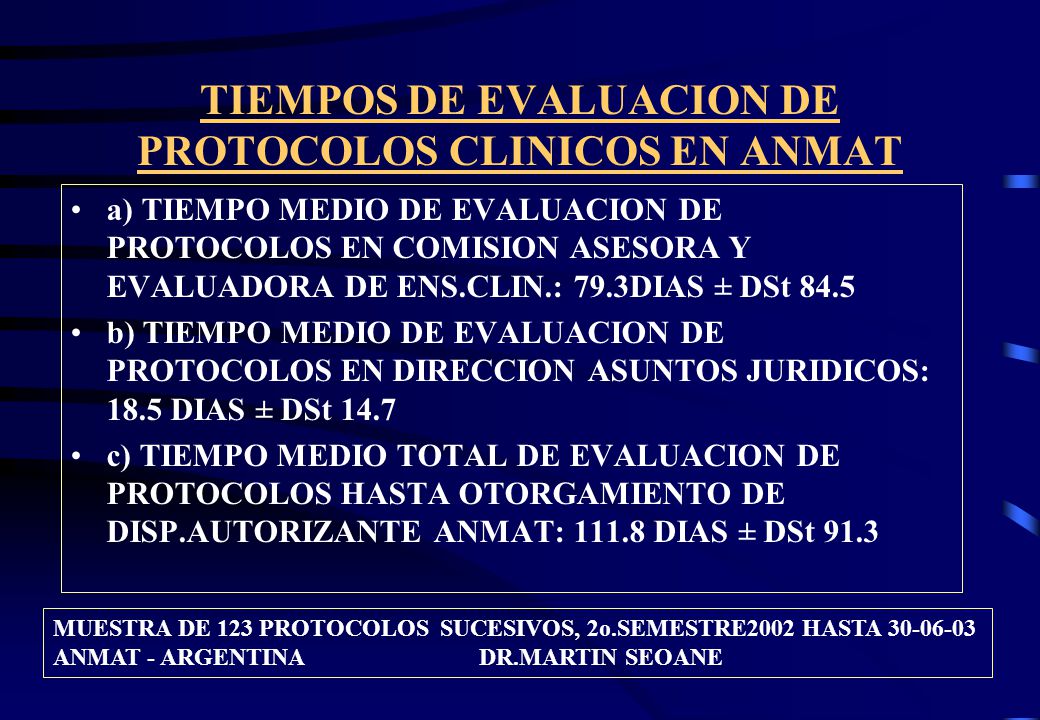 TIEMPOS DE EVALUACION DE PROTOCOLOS CLINICOS EN ANMAT

• a) TIEMPO MEDIO DE EVALUACION DE PROTOCOLOS EN COMISION ASESORA Y EVALUADORA DE ENS.CLIN.: 79.3DIAS ± DSt 84.5

• b) TIEMPO MEDIO DE EVALUACION DE PROTOCOLOS EN DIRECCION ASUNTOS JURIDICOS: 18.5 DIAS ± DSt 14.7

• c) TIEMPO MEDIO TOTAL DE EVALUACION DE PROTOCOLOS HASTA OTORGAMIENTO DE DISP.AUTORIZANTE ANMAT: 111.8 DIAS ± DSt 91.3

MUESTRA DE 123 PROTOCOLOS SUCESIVOS, 2o.SEMESTRE2002 HASTA 30-06-03
ANMAT - ARGENTINA DR.MARTIN SEOANE